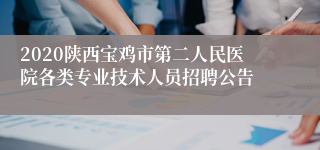 2020陕西宝鸡市第二人民医院各类专业技术人员招聘公告